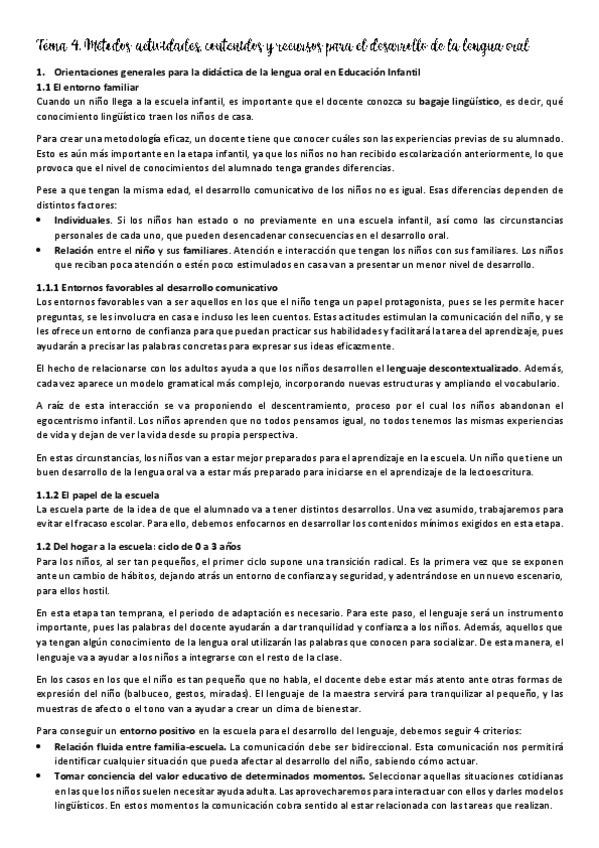 Tema 4. Métodos, actividades, contenidos y recursos para el desarrollo de la lengua oral

1. Orientaciones generales para la didáctica de la lengua oral en Educación Infantil

1.1 El entorno familiar

Cuando un niño llega a la escuela infantil, es importante que el docente conozca su bagaje lingüístico, es decir, qué conocimiento lingüístico traen los niños de casa.

Para crear una metodología eficaz, un docente tiene que conocer cuáles son las experiencias previas de su alumnado. Esto es aún más importante en la etapa infantil, ya que los niños no han recibido escolarización anteriormente, lo que provoca que el nivel de conocimientos del alumnado tenga grandes diferencias.

Pese a que tengan la misma edad, el desarrollo comunicativo de los niños no es igual. Esas diferencias dependen de distintos factores:

• Individuales. Si los niños han estado o no previamente en una escuela infantil, así como las circunstancias personales de cada uno, que pueden desencadenar consecuencias en el desarrollo oral.
• Relación entre el niño y sus familiares. Atención e interacción que tengan los niños con sus familiares. Los niños que reciban poca atención o estén poco estimulados en casa van a presentar un menor nivel de desarrollo.

1.1.1 Entornos favorables al desarrollo comunicativo

Los entornos favorables van a ser aquellos en los que el niño tenga un papel protagonista, pues se les permite hacer preguntas, se les involucra en casa e incluso les leen cuentos. Estas actitudes estimulan la comunicación del niño, y se les ofrece un entorno de confianza para que puedan practicar sus habilidades y facilitará la tarea del aprendizaje, pues ayudarán a precisar las palabras concretas para expresar sus ideas eficazmente.

El hecho de relacionarse con los adultos ayuda a que los niños desarrollen el lenguaje descontextualizado. Además, cada vez aparece un modelo gramatical más complejo, incorporando nuevas estructuras y ampliando el vocabulario.

A raíz de esta interacción se va proponiendo el descentramiento, proceso por el cual los niños abandonan el egocentrismo infantil. Los niños aprenden que no todos pensamos igual, no todos tenemos las mismas experiencias de vida y dejan de ver la vida desde su propia perspectiva.

En estas circunstancias, los niños van a estar mejor preparados para el aprendizaje en la escuela. Un niño que tiene un buen desarrollo de la lengua oral va a estar más preparado para iniciarse en el aprendizaje de la lectoescritura.

1.1.2 El papel de la escuela

La escuela parte de la idea de que el alumnado va a tener distintos desarrollos. Una vez asumido, trabajaremos para evitar el fracaso escolar. Para ello, debemos enfocarnos en desarrollar los contenidos mínimos exigidos en esta etapa.

1.2 Del hogar a la escuela: ciclo de 0 a 3 años

Para los niños, al ser tan pequeños, el primer ciclo supone una transición radical. Es la primera vez que se exponen ante un cambio de hábitos, dejando atrás un entorno de confianza y seguridad, y adentrándose en un nuevo escenario, para ellos hostil.

En esta etapa tan temprana, el periodo de adaptación es necesario. Para este paso, el lenguaje será un instrumento importante, pues las palabras del docente ayudarán a dar tranquilidad y confianza a los niños. Además, aquellos que ya tengan algún conocimiento de la lengua oral utilizarán las palabras que conocen para socializar. De esta manera, el lenguaje va a ayudar a los niños a integrarse con el resto de la clase.

En los casos en los que el niño es tan pequeño que no habla, el docente debe estar más atento ante otras formas de expresión del niño (balbuceo, gestos, miradas). El lenguaje de la maestra servirá para tranquilizar al pequeño, y las muestras de afecto o el tono van a ayudar a crear un clima de bienestar.

Para conseguir un entorno positivo en la escuela para el desarrollo del lenguaje, debemos seguir 4 criterios:

• Relación fluida entre familia-escuela. La comunicación debe ser bidireccional. Esta comunicación nos permitirá identificar cualquier situación que pueda afectar al desarrollo del niño, sabiendo cómo actuar.
• Tomar conciencia del valor educativo de determinados momentos. Seleccionar aquellas situaciones cotidianas en las que los niños suelen necesitar ayuda adulta. Las aprovecharemos para interactuar con ellos y darles modelos lingüísticos. En estos momentos la comunicación cobra sentido al estar relacionada con las tareas que realizan.